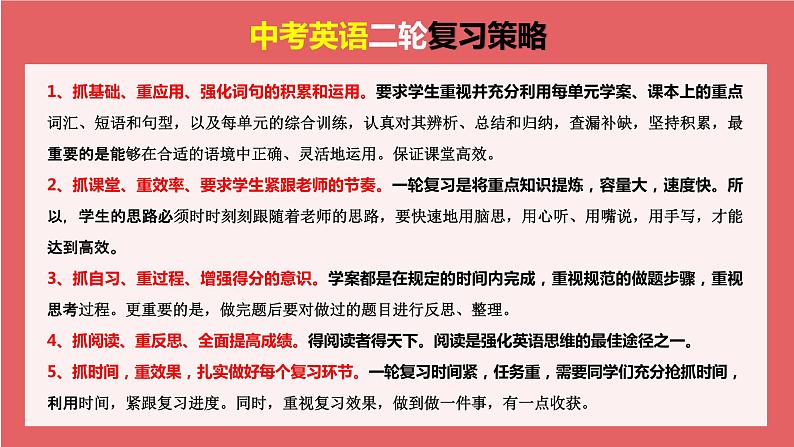 中考英语二轮复习策略

1、抓基础、重应用、强化词句的积累和运用。要求学生重视并充分利用每单元学案、课本上的重点词汇、短语和句型，以及每单元的综合训练，认真对其辨析、总结和归纳，查漏补缺，坚持积累，最重要的是能够在合适的语境中正确、灵活地运用。保证课堂高效。

2、抓课堂、重效率、要求学生紧跟老师的节奏。一轮复习是将重点知识提炼，容量大，速度快。所以，学生的思路必须时时刻刻跟随着老师的思路，要快速地用脑思，用心听、用嘴说，用手写，才能达到高效。

3、抓自习、重过程、增强得分的意识。学案都是在规定的时间内完成，重视规范的做题步骤，重视思考过程。更重要的是，做完题后要对做过的题目进行反思、整理。

4、抓阅读、重反思、全面提高成绩。得阅读者得天下。阅读是强化英语思维的最佳途径之一。

5、抓时间，重效果，扎实做好每个复习环节。一轮复习时间紧，任务重，需要同学们充分抢抓时间，利用时间，紧跟复习进度。同时，重视复习效果，做到做一件事，有一点收获。